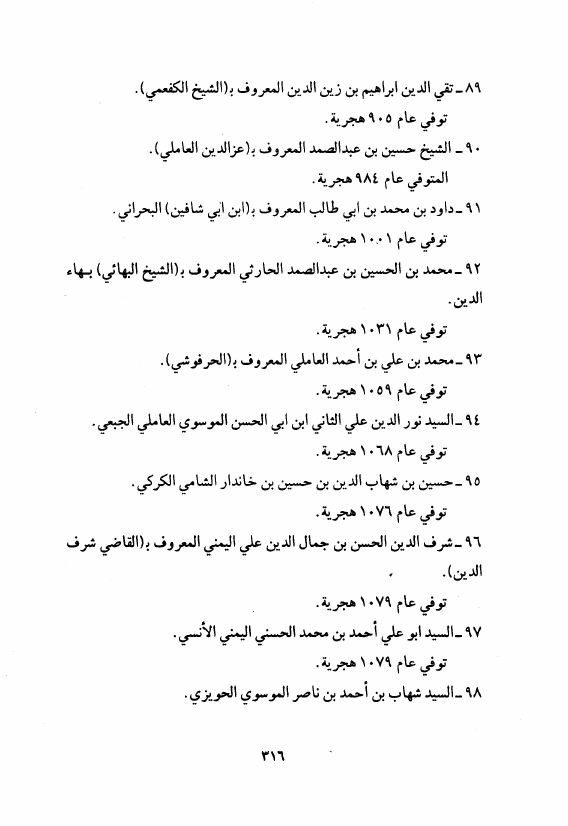 ٨٩ ـ تقي الدين ابراهيم بن زين الدين المعروف بـ(الشيخ الكفعمي).
توفي عام ٩٠٥ هجرية.

٩٠ ـ الشيخ حسين بن عبدالصمد المعروف بـ(عزالدين العاملي).
المتوفي عام ٩٨٤ هجرية.

٩١ ـ داود بن محمد بن ابي طالب المعروف بـ(ابن ابي شافين) البحراني.
توفي عام ١٠٠١ هجرية.

٩٢ ـ محمد بن الحسين بن عبدالصمد الحارثي المعروف بـ(الشيخ البهائي) بهاء الدين.
توفي عام ١٠٣١ هجرية.

٩٣ ـ محمد بن علي بن أحمد العاملي المعروف بـ(الحرفوشي).
توفي عام ١٠٥٩ هجرية.

٩٤ ـ السيد نور الدين علي الثاني ابن ابي الحسن الموسوي العاملي الجبعي.
توفي عام ١٠٦٨ هجرية.

٩٥ ـ حسين بن شهاب الدين بن حسين بن خاندار الشامي الكركي.
توفي عام ١٠٧٦ هجرية.

٩٦ ـ شرف الدين الحسن بن جمال الدين علي اليمني المعروف بـ(القاضي شرف الدين).
توفي عام ١٠٧٩ هجرية.

٩٧ ـ السيد ابو علي أحمد بن محمد الحسني اليمني الأنسي.
توفي عام ١٠٧٩ هجرية.

٩٨ ـ السيد شهاب بن أحمد بن ناصر الموسوي الحويزي.

٣١٦